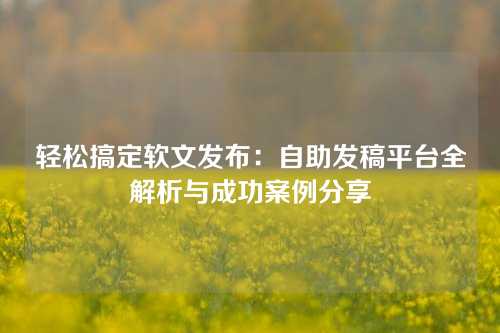 轻松搞定软文发布：自助发稿平台全解析与成功案例分享